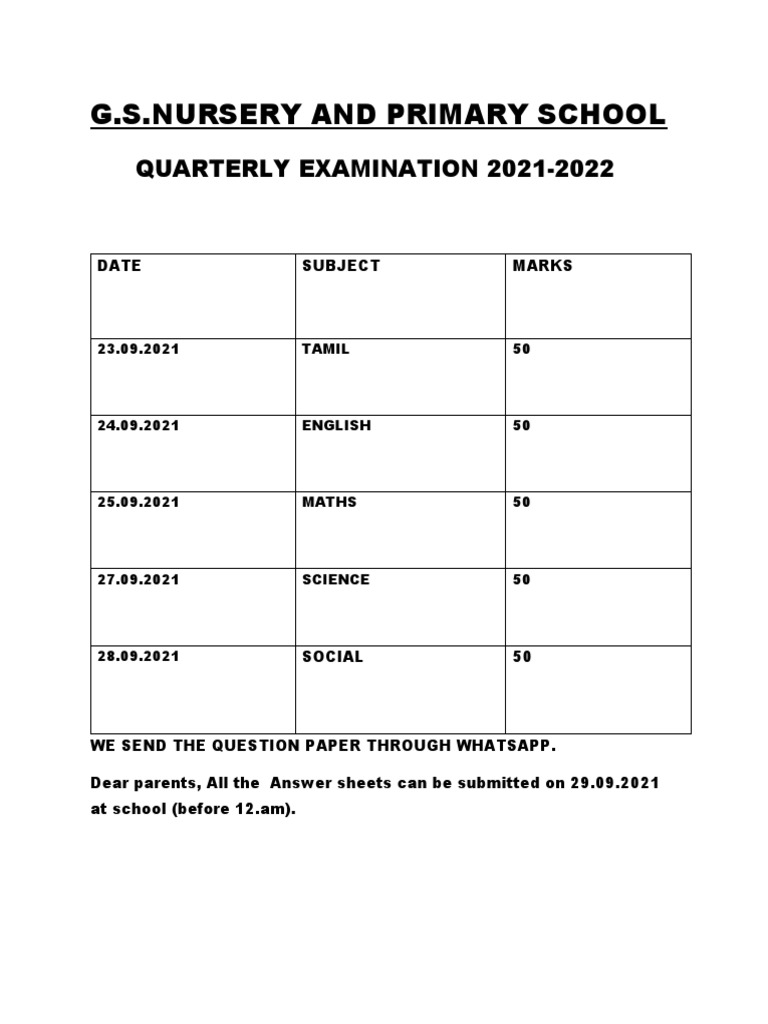 G.S.NURSERY AND PRIMARY SCHOOL

QUARTERLY EXAMINATION 2021-2022

| DATE | SUBJECT | MARKS |
|---|---|---|
| 23.09.2021 | TAMIL | 50 |
| 24.09.2021 | ENGLISH | 50 |
| 25.09.2021 | MATHS | 50 |
| 27.09.2021 | SCIENCE | 50 |
| 28.09.2021 | SOCIAL | 50 |

WE SEND THE QUESTION PAPER THROUGH WHATSAPP.

Dear parents, All the Answer sheets can be submitted on 29.09.2021 at school (before 12.am).